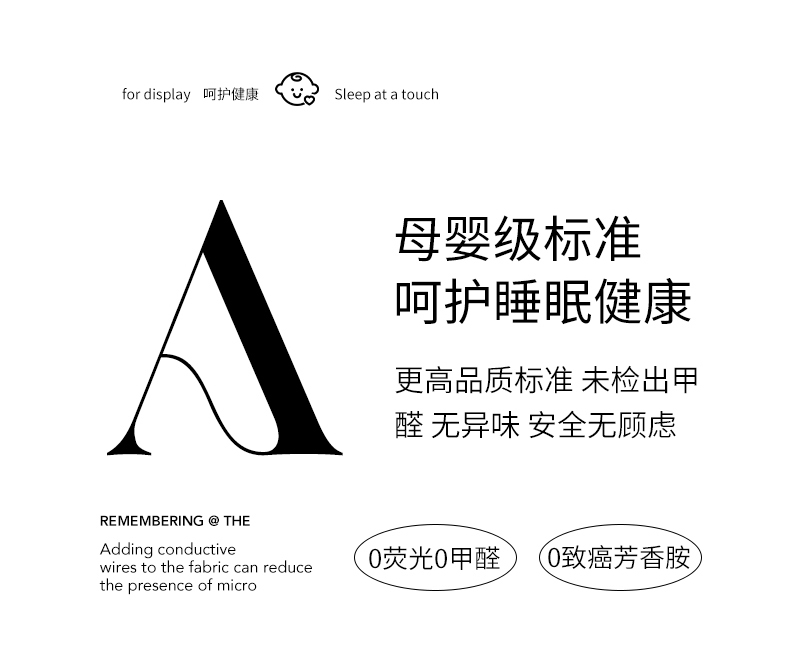 for display 呵护健康 Sleep at a touch

A

母婴级标准
呵护睡眠健康

更高品质标准 未检出甲醛 无异味 安全无顾虑

REMEMBERING @ THE

Adding conductive wires to the fabric can reduce the presence of micro

0荧光0甲醛

0致癌芳香胺